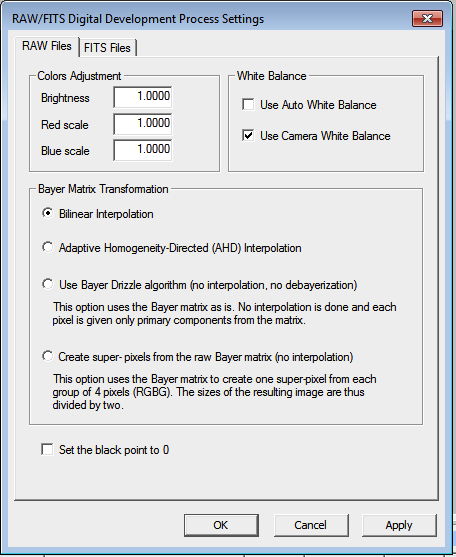 RAW/FITS Digital Development Process Settings

RAW Files
FITS Files

Colors Adjustment
Brightness 1.0000
Red scale 1.0000
Blue scale 1.0000

White Balance
Use Auto White Balance
Use Camera White Balance

Bayer Matrix Transformation
Bilinear Interpolation
Adaptive Homogeneity-Directed (AHD) Interpolation
Use Bayer Drizzle algorithm (no interpolation, no debayerization)
This option uses the Bayer matrix as is. No interpolation is done and each pixel is given only primary components from the matrix.
Create super- pixels from the raw Bayer matrix (no interpolation)
This option uses the Bayer matrix to create one super-pixel from each group of 4 pixels (RGBG). The sizes of the resulting image are thus divided by two.

Set the black point to 0

OK
Cancel
Apply